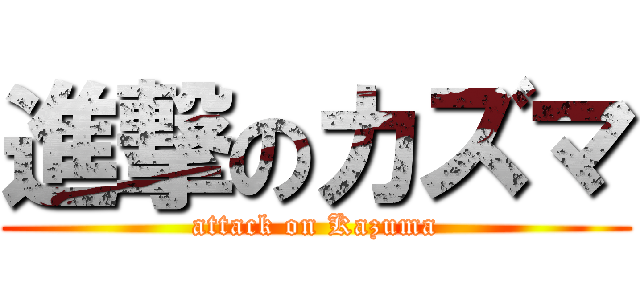 進撃のカズマ
attack on Kazuma